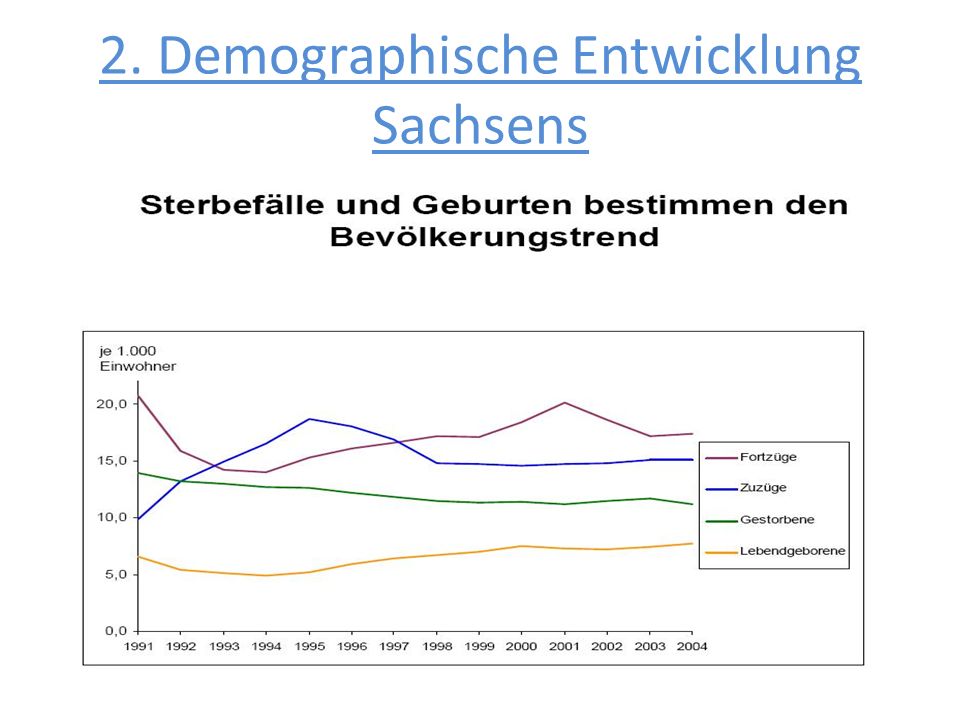 2. Demographische Entwicklung Sachsens

Sterbefälle und Geburten bestimmen den Bevölkerungstrend

je 1.000 Einwohner

20,0
15,0
10,0
5,0
0,0

1991 1992 1993 1994 1995 1996 1997 1998 1999 2000 2001 2002 2003 2004

Fortzüge
Zuzüge
Gestorbene
Lebendgeborene